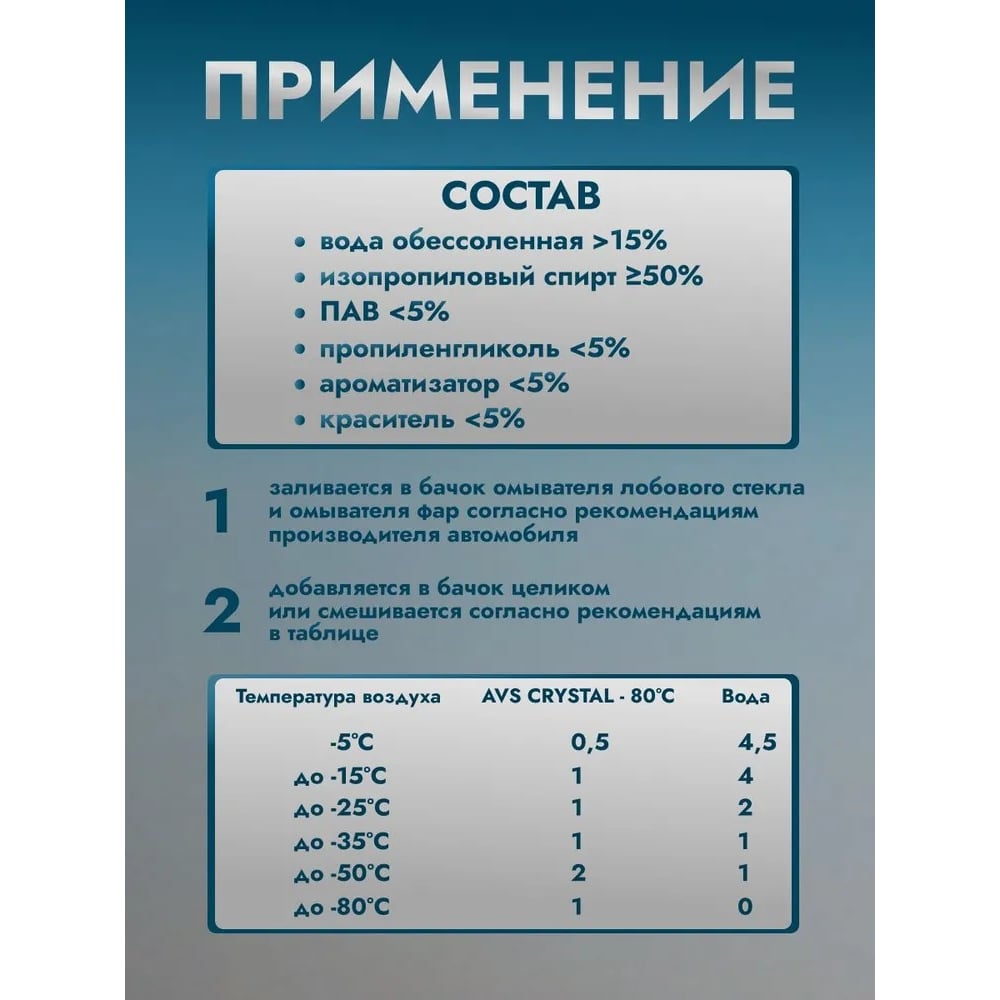 ПРИМЕНЕНИЕ

СОСТАВ

• вода обессоленная >15%
• изопропиловый спирт ≥50%
• ПАВ <5%
• пропиленгликоль <5%
• ароматизатор <5%
• краситель <5%

1 заливается в бачок омывателя лобового стекла и омывателя фар согласно рекомендациям производителя автомобиля

2 добавляется в бачок целиком или смешивается согласно рекомендациям в таблице

| Температура воздуха | AVS CRYSTAL - 80°C | Вода |
|---|---|---|
| -5°C | 0,5 | 4,5 |
| до -15°C | 1 | 4 |
| до -25°C | 1 | 2 |
| до -35°C | 1 | 1 |
| до -50°C | 2 | 1 |
| до -80°C | 1 | 0 |